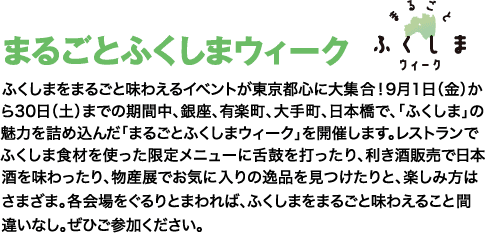 まるごとふくしまウィーク

まるごと
ふくしま
ウィーク

ふくしまをまるごと味わえるイベントが東京都心に大集合！9月1日（金）から30日（土）までの期間中、銀座、有楽町、大手町、日本橋で、「ふくしま」の魅力を詰め込んだ「まるごとふくしまウィーク」を開催します。レストランでふくしま食材を使った限定メニューに舌鼓を打ったり、利き酒販売で日本酒を味わったり、物産展でお気に入りの逸品を見つけたりと、楽しみ方はさまざま。各会場をぐるりとまわれば、ふくしまをまるごと味わえること間違いなし。ぜひご参加ください。